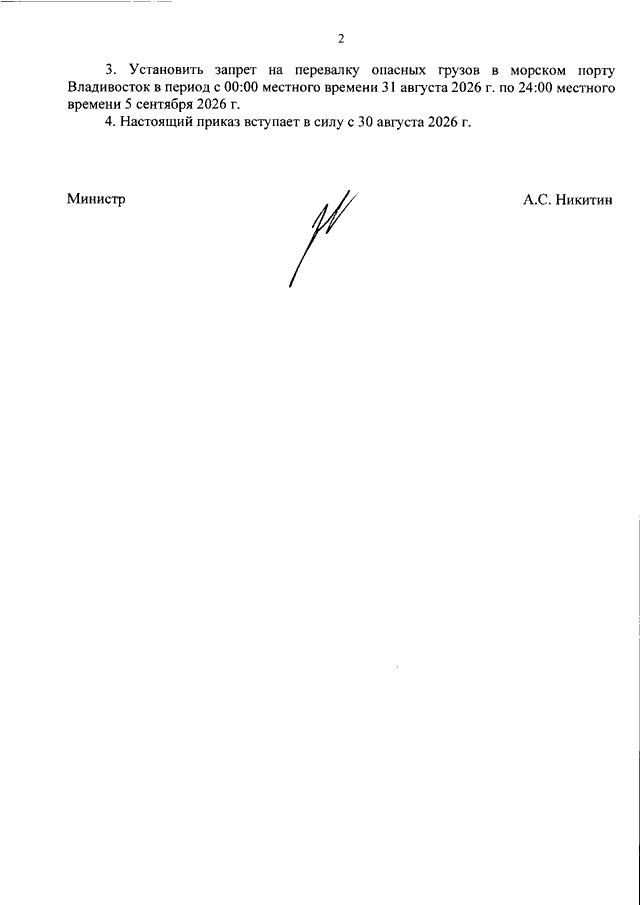 2

3. Установить запрет на перевалку опасных грузов в морском порту Владивосток в период с 00:00 местного времени 31 августа 2026 г. по 24:00 местного времени 5 сентября 2026 г.

4. Настоящий приказ вступает в силу с 30 августа 2026 г.

Министр

А.С. Никитин